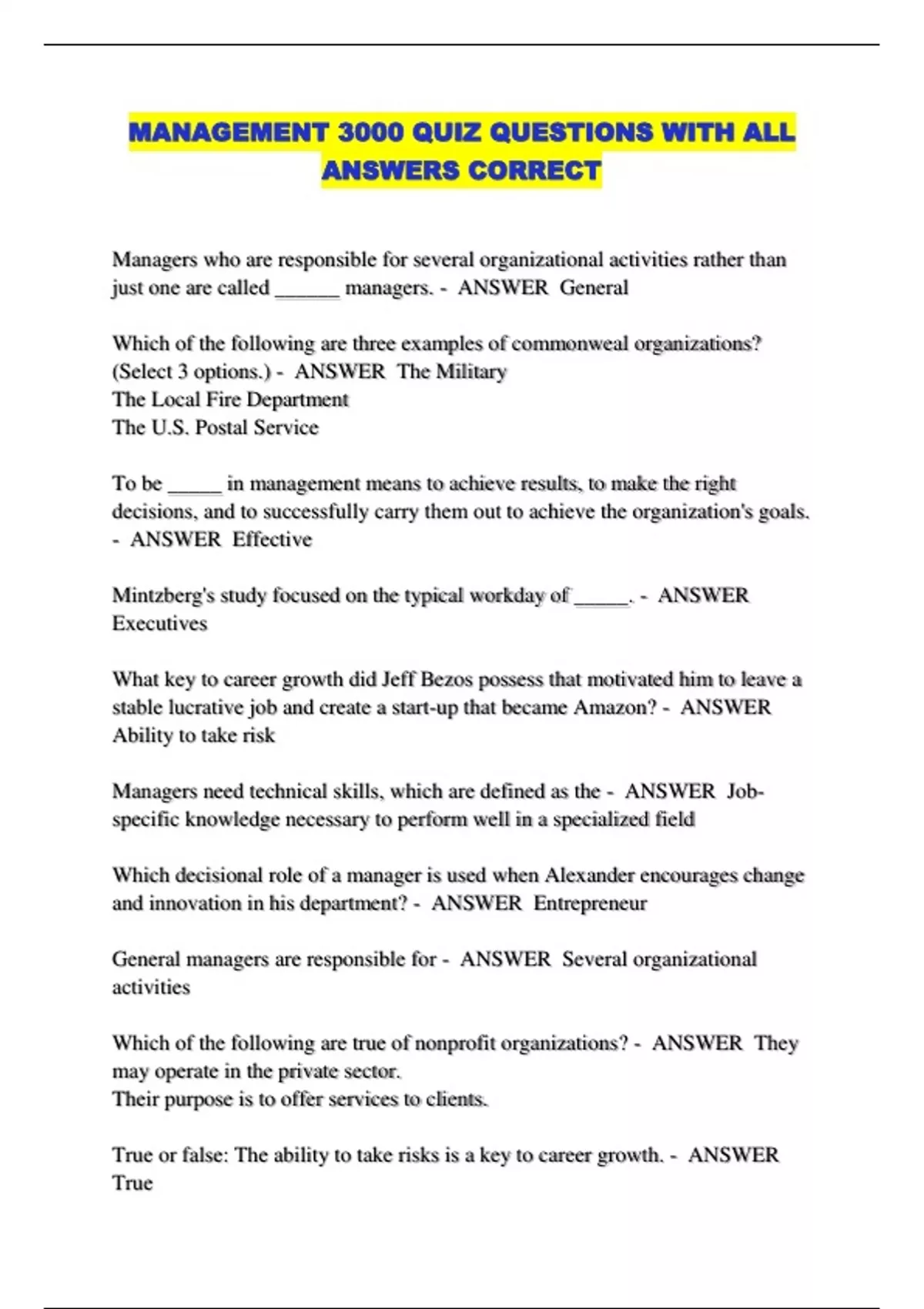 MANAGEMENT 3000 QUIZ QUESTIONS WITH ALL ANSWERS CORRECT

Managers who are responsible for several organizational activities rather than just one are called ______ managers. - ANSWER General

Which of the following are three examples of commonweal organizations? (Select 3 options.) - ANSWER The Military
The Local Fire Department
The U.S. Postal Service

To be _____ in management means to achieve results, to make the right decisions, and to successfully carry them out to achieve the organization's goals. - ANSWER Effective

Mintzberg's study focused on the typical workday of _____. - ANSWER Executives

What key to career growth did Jeff Bezos possess that motivated him to leave a stable lucrative job and create a start-up that became Amazon? - ANSWER Ability to take risk

Managers need technical skills, which are defined as the - ANSWER Job-specific knowledge necessary to perform well in a specialized field

Which decisional role of a manager is used when Alexander encourages change and innovation in his department? - ANSWER Entrepreneur

General managers are responsible for - ANSWER Several organizational activities

Which of the following are true of nonprofit organizations? - ANSWER They may operate in the private sector.
Their purpose is to offer services to clients.

True or false: The ability to take risks is a key to career growth. - ANSWER True